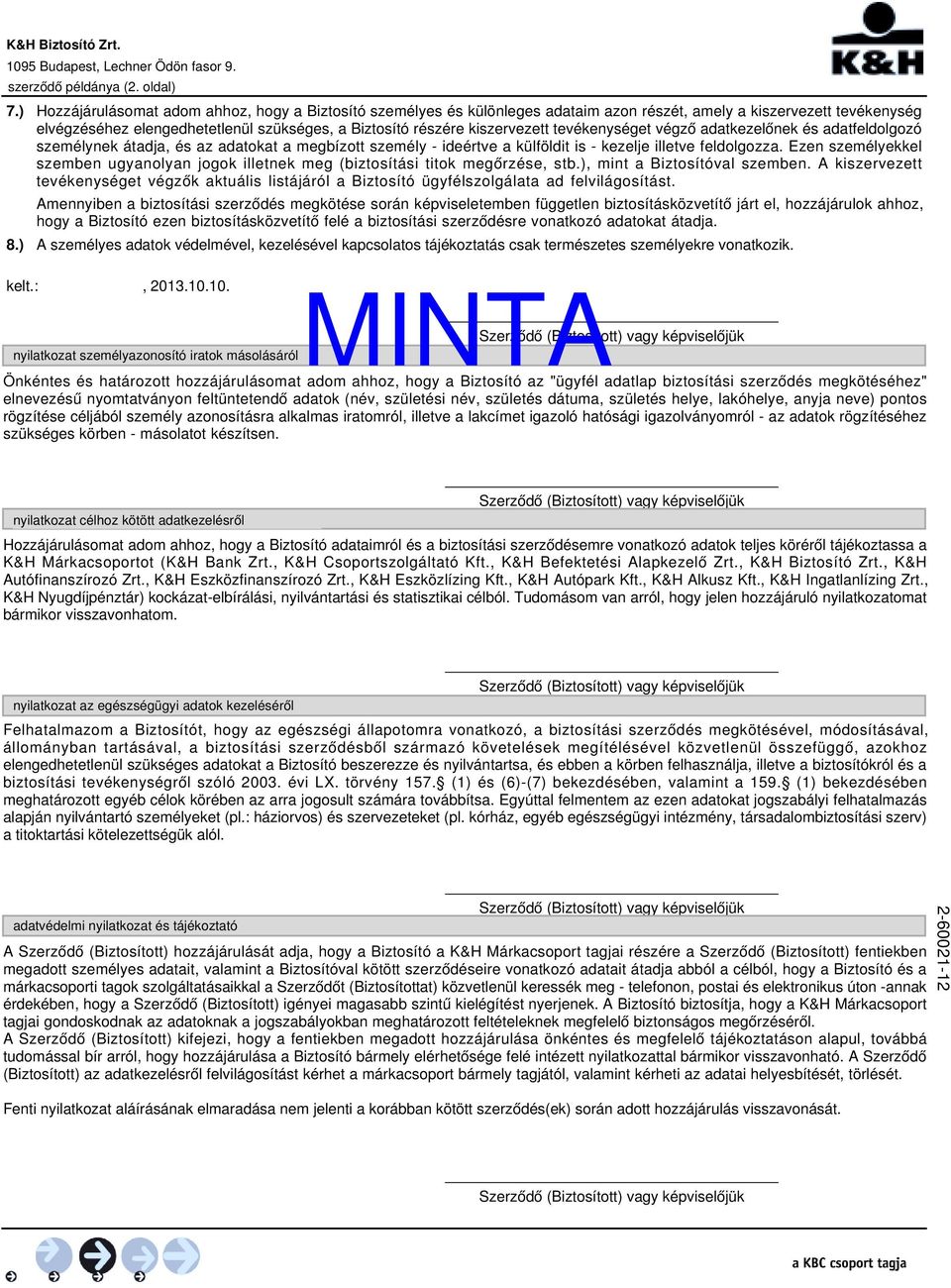 K&H Biztosító Zrt.
1095 Budapest, Lechner Ödön fasor 9.
szerződő példánya (2. oldal)

K&H

7.) Hozzájárulásomat adom ahhoz, hogy a Biztosító személyes és különleges adataim azon részét, amely a kiszervezett tevékenység elvégzéséhez elengedhetetlenül szükséges, a Biztosító részére kiszervezett tevékenységet végző adatkezelőnek és adatfeldolgozó személynek átadja, és az adatokat a megbízott személy - ideértve a külföldit is - kezelje illetve feldolgozza. Ezen személyekkel szemben ugyanolyan jogok illetnek meg (biztosítási titok megőrzése, stb.), mint a Biztosítóval szemben. A kiszervezett tevékenységet végzők aktuális listájáról a Biztosító ügyfélszolgálata ad felvilágosítást.

Amennyiben a biztosítási szerződés megkötése során képviseletemben független biztosításközvetítő járt el, hozzájárulok ahhoz, hogy a Biztosító ezen biztosításközvetítő felé a biztosítási szerződésre vonatkozó adatokat átadja.

8.) A személyes adatok védelmével, kezelésével kapcsolatos tájékoztatás csak természetes személyekre vonatkozik.

kelt.: , 2013.10.10.

MINTA

Szerződő (Biztosított) vagy képviselőjük

nyilatkozat személyazonosító iratok másolásáról

Önkéntes és határozott hozzájárulásomat adom ahhoz, hogy a Biztosító az "ügyfél adatlap biztosítási szerződés megkötéséhez" elnevezésű nyomtatványon feltüntetendő adatok (név, születési név, születés dátuma, születés helye, lakóhelye, anyja neve) pontos rögzítése céljából személy azonosításra alkalmas iratomról, illetve a lakcímet igazoló hatósági igazolványomról - az adatok rögzítéséhez szükséges körben - másolatot készítsen.

Szerződő (Biztosított) vagy képviselőjük

nyilatkozat célhoz kötött adatkezelésről

Hozzájárulásomat adom ahhoz, hogy a Biztosító adataimról és a biztosítási szerződésemre vonatkozó adatok teljes köréről tájékoztassa a K&H Márkacsoportot (K&H Bank Zrt., K&H Csoportszolgáltató Kft., K&H Befektetési Alapkezelő Zrt., K&H Biztosító Zrt., K&H Autófinanszírozó Zrt., K&H Eszközfinanszírozó Zrt., K&H Eszközlízing Kft., K&H Autópark Kft., K&H Alkusz Kft., K&H Ingatlanlízing Zrt., K&H Nyugdíjpénztár) kockázat-elbírálási, nyilvántartási és statisztikai célból. Tudomásom van arról, hogy jelen hozzájáruló nyilatkozatomat bármikor visszavonhatom.

Szerződő (Biztosított) vagy képviselőjük

nyilatkozat az egészségügyi adatok kezeléséről

Felhatalmazom a Biztosítót, hogy az egészségi állapotomra vonatkozó, a biztosítási szerződés megkötésével, módosításával, állományban tartásával, a biztosítási szerződésből származó követelések megítélésével közvetlenül összefüggő, azokhoz elengedhetetlenül szükséges adatokat a Biztosító beszerezze és nyilvántartsa, és ebben a körben felhasználja, illetve a biztosítókról és a biztosítási tevékenységről szóló 2003. évi LX. törvény 157.§ (1) és (6)-(7) bekezdésében, valamint a 159.§ (1) bekezdésében meghatározott egyéb célok körében az arra jogosult számára továbbítsa. Egyúttal felmentem az ezen adatokat jogszabályi felhatalmazás alapján nyilvántartó személyeket (pl.: háziorvos) és szervezeteket (pl. kórház, egyéb egészségügyi intézmény, társadalombiztosítási szerv) a titoktartási kötelezettségük alól.

Szerződő (Biztosított) vagy képviselőjük

adatvédelmi nyilatkozat és tájékoztató

A Szerződő (Biztosított) hozzájárulását adja, hogy a Biztosító a K&H Márkacsoport tagjai részére a Szerződő (Biztosított) fentiekben megadott személyes adatait, valamint a Biztosítóval kötött szerződéseire vonatkozó adatait átadja abból a célból, hogy a Biztosító és a márkacsoporti tagok szolgáltatásaikkal a Szerződőt (Biztosítottat) közvetlenül keressék meg - telefonon, postai és elektronikus úton -annak érdekében, hogy a Szerződő (Biztosított) igényei magasabb szintű kielégítést nyerjenek. A Biztosító biztosítja, hogy a K&H Márkacsoport tagjai gondoskodnak az adatoknak a jogszabályokban meghatározott feltételeknek megfelelő biztonságos megőrzéséről.
A Szerződő (Biztosított) kifejezi, hogy a fentiekben megadott hozzájárulása önkéntes és megfelelő tájékoztatáson alapul, továbbá tudomással bír arról, hogy hozzájárulása a Biztosító bármely elérhetősége felé intézett nyilatkozattal bármikor visszavonható. A Szerződő (Biztosított) az adatkezelésről felvilágosítást kérhet a márkacsoport bármely tagjától, valamint kérheti az adatai helyesbítését, törlését.

Fenti nyilatkozat aláírásának elmaradása nem jelenti a korábban kötött szerződés(ek) során adott hozzájárulás visszavonását.

Szerződő (Biztosított) vagy képviselőjük

2-60021-12

a KBC csoport tagja